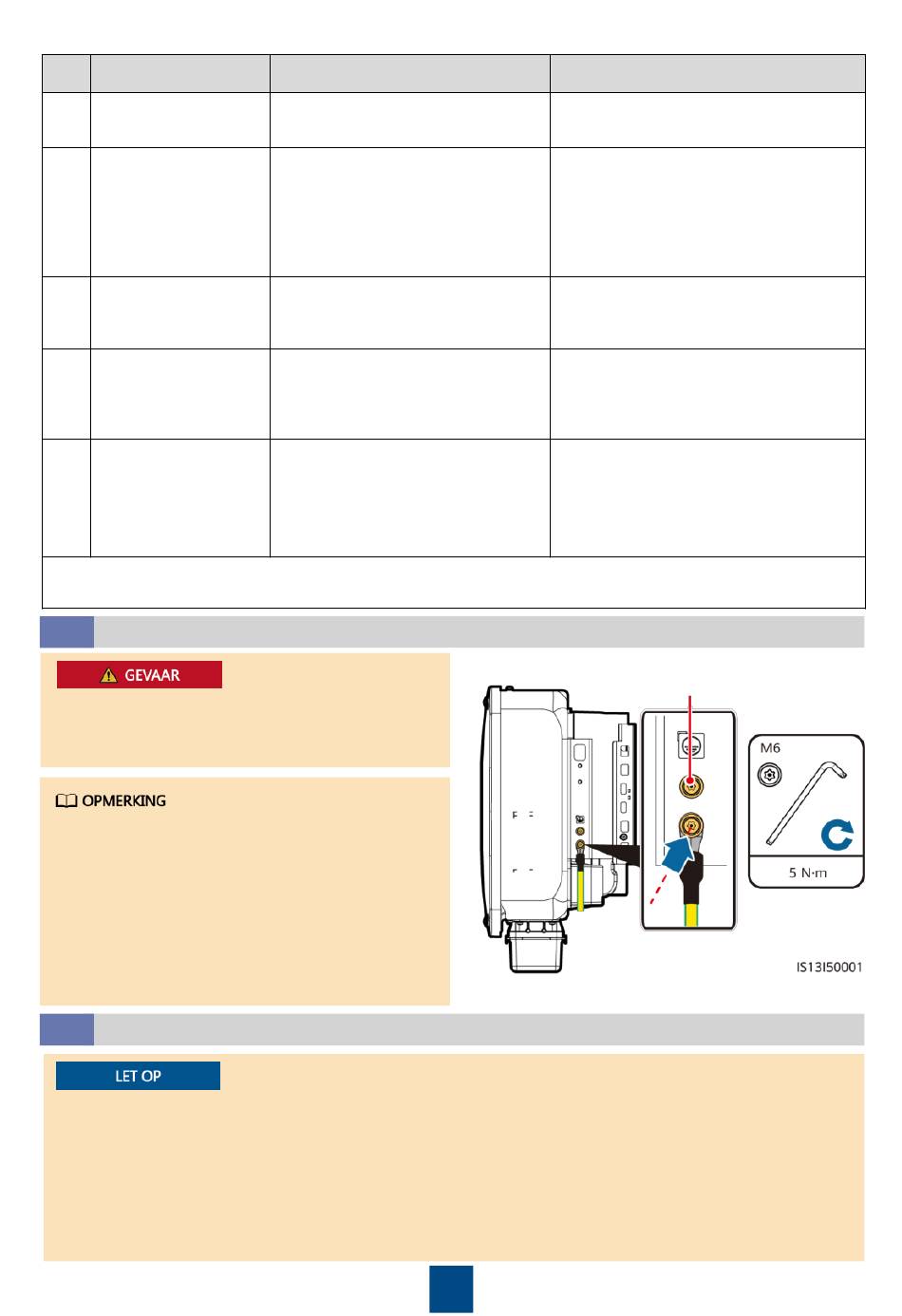 GEVAAR

OPMERKING

M6

5 N·m

IS13I50001

LET OP